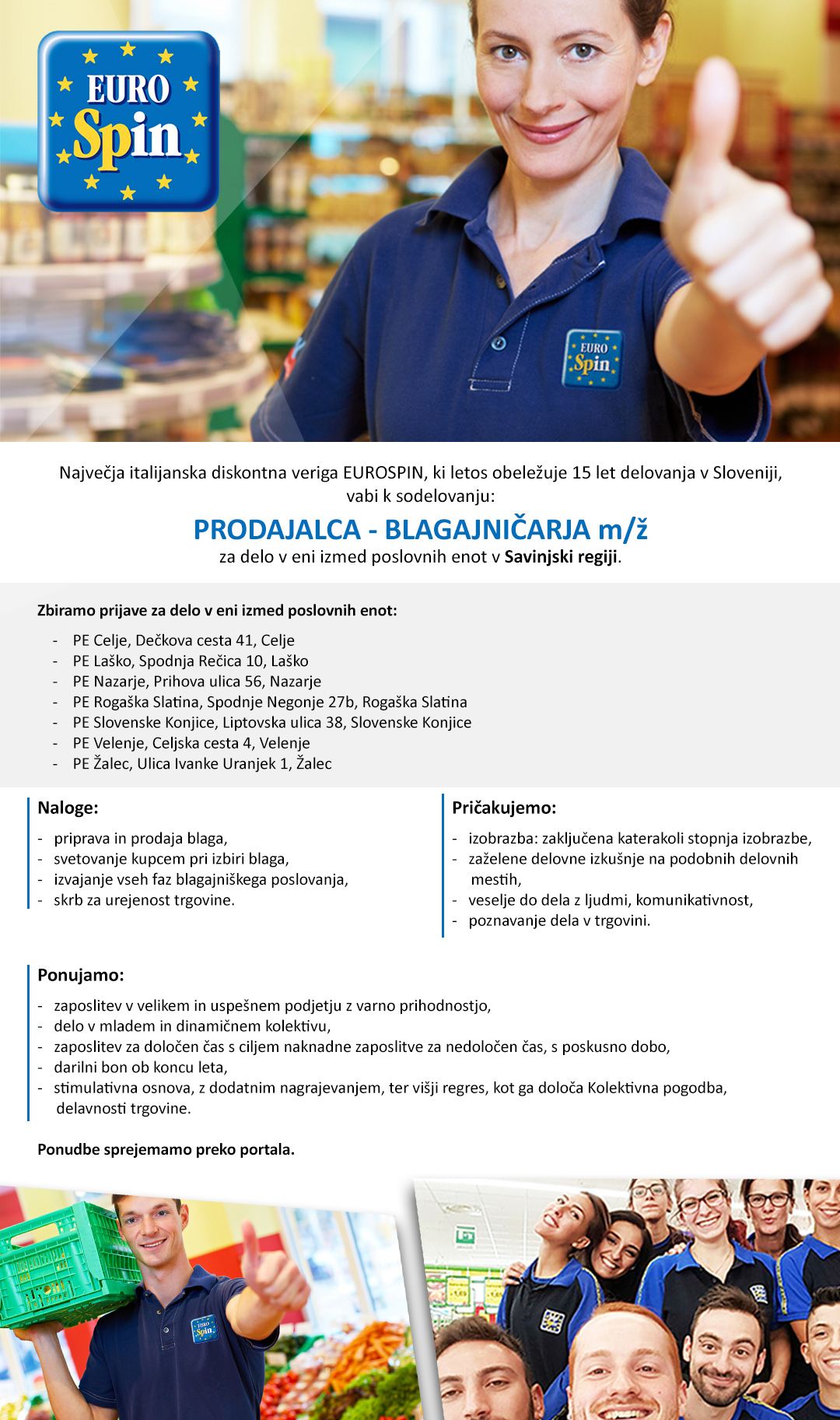 EURO Spin

EURO Spin

Največja italijanska diskontna veriga EUROSPIN, ki letos obeležuje 15 let delovanja v Sloveniji, vabi k sodelovanju:

PRODAJALCA - BLAGAJNIČARJA m/ž
za delo v eni izmed poslovnih enot v Savinjski regiji.

Zbiramo prijave za delo v eni izmed poslovnih enot:

- PE Celje, Dečkova cesta 41, Celje
- PE Laško, Spodnja Rečica 10, Laško
- PE Nazarje, Prihova ulica 56, Nazarje
- PE Rogaška Slatina, Spodnje Negonje 27b, Rogaška Slatina
- PE Slovenske Konjice, Liptovska ulica 38, Slovenske Konjice
- PE Velenje, Celjska cesta 4, Velenje
- PE Žalec, Ulica Ivanke Uranjek 1, Žalec

Naloge:

- priprava in prodaja blaga,
- svetovanje kupcem pri izbiri blaga,
- izvajanje vseh faz blagajniškega poslovanja,
- skrb za urejenost trgovine.

Pričakujemo:

- izobrazba: zaključena katerakoli stopnja izobrazbe,
- zaželene delovne izkušnje na podobnih delovnih mestih,
- veselje do dela z ljudmi, komunikativnost,
- poznavanje dela v trgovini.

Ponujamo:

- zaposlitev v velikem in uspešnem podjetju z varno prihodnostjo,
- delo v mladem in dinamičnem kolektivu,
- zaposlitev za določen čas s ciljem naknadne zaposlitve za nedoločen čas, s poskusno dobo,
- darilni bon ob koncu leta,
- stimulativna osnova, z dodatnim nagrajevanjem, ter višji regres, kot ga določa Kolektivna pogodba, delavnosti trgovine.

Ponudbe sprejemamo preko portala.

EURO Spin